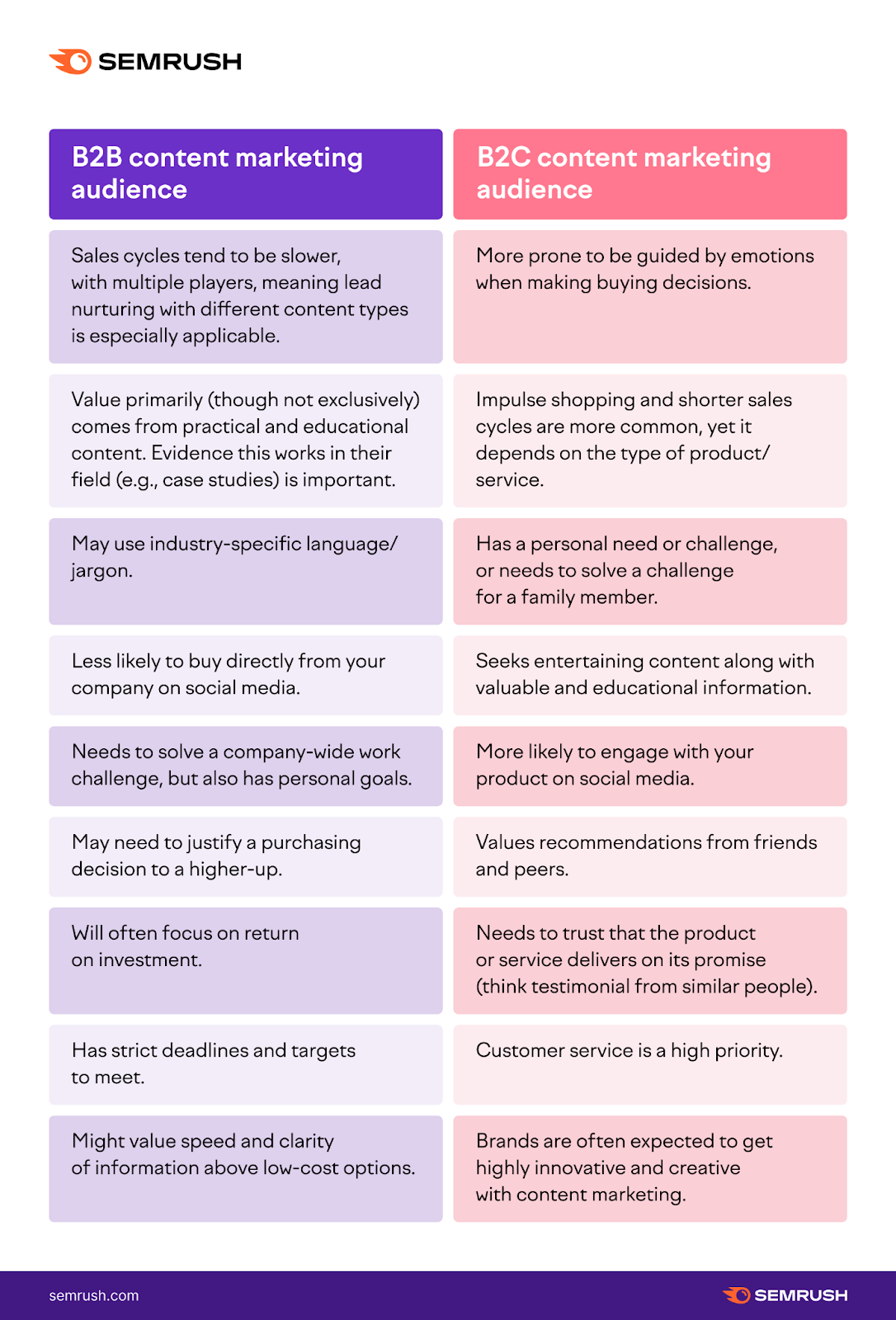 SEMRUSH

| B2B content marketing audience | B2C content marketing audience |
|---|---|
| Sales cycles tend to be slower, with multiple players, meaning lead nurturing with different content types is especially applicable. | More prone to be guided by emotions when making buying decisions. |
| Value primarily (though not exclusively) comes from practical and educational content. Evidence this works in their field (e.g., case studies) is important. | Impulse shopping and shorter sales cycles are more common, yet it depends on the type of product/ service. |
| May use industry-specific language/ jargon. | Has a personal need or challenge, or needs to solve a challenge for a family member. |
| Less likely to buy directly from your company on social media. | Seeks entertaining content along with valuable and educational information. |
| Needs to solve a company-wide work challenge, but also has personal goals. | More likely to engage with your product on social media. |
| May need to justify a purchasing decision to a higher-up. | Values recommendations from friends and peers. |
| Will often focus on return on investment. | Needs to trust that the product or service delivers on its promise (think testimonial from similar people). |
| Has strict deadlines and targets to meet. | Customer service is a high priority. |
| Might value speed and clarity of information above low-cost options. | Brands are often expected to get highly innovative and creative with content marketing. |

semrush.com
SEMRUSH